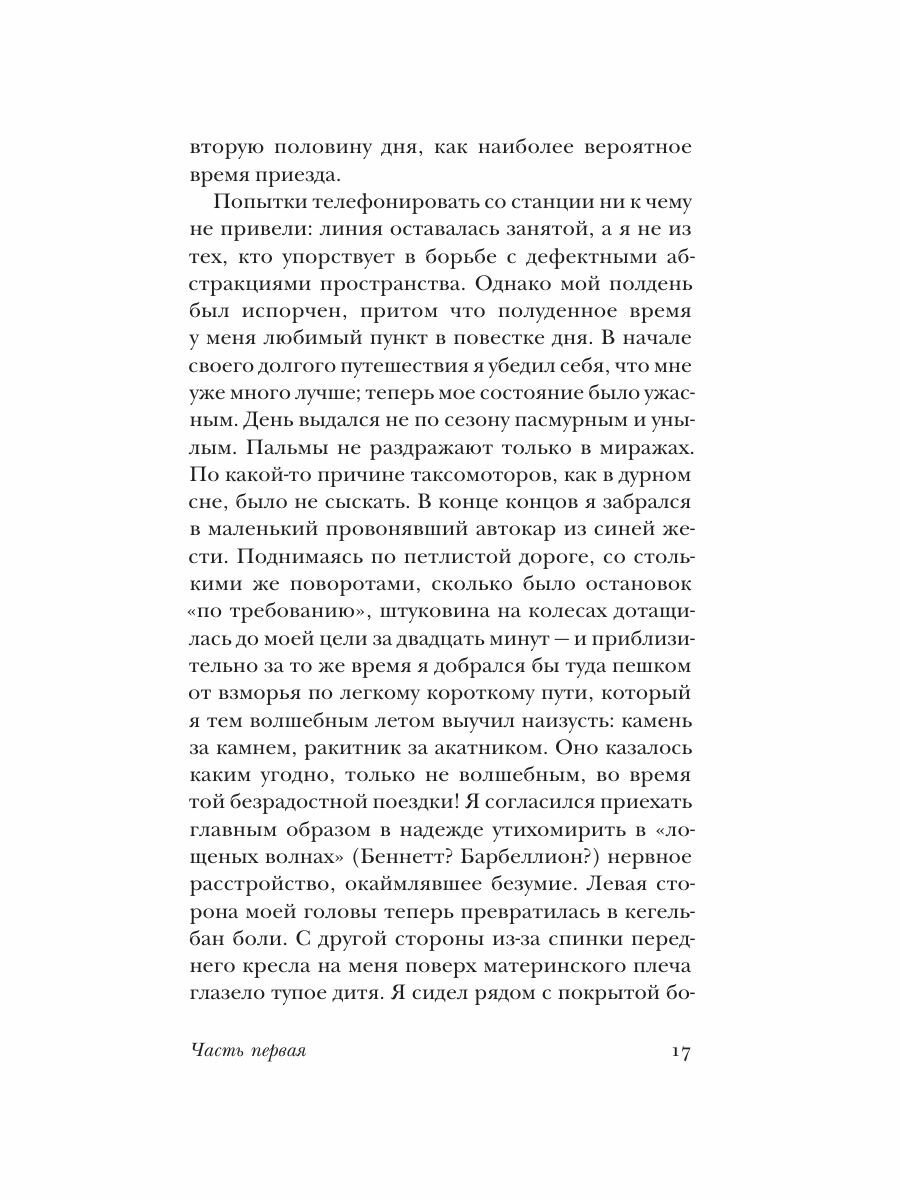 вторую половину дня, как наиболее вероятное время приезда.

Попытки телефонировать со станции ни к чему не привели: линия оставалась занятой, а я не из тех, кто упорствует в борьбе с дефектными абстракциями пространства. Однако мой полдень был испорчен, притом что полуденное время у меня любимый пункт в повестке дня. В начале своего долгого путешествия я убедил себя, что мне уже много лучше; теперь мое состояние было ужасным. День выдался не по сезону пасмурным и унылым. Пальмы не раздражают только в миражах. По какой-то причине таксомоторов, как в дурном сне, было не сыскать. В конце концов я забрался в маленький провонявший автокар из синей жести. Поднимаясь по петлистой дороге, со столькими же поворотами, сколько было остановок «по требованию», штуковина на колесах дотащилась до моей цели за двадцать минут — и приблизительно за то же время я добрался бы туда пешком от взморья по легкому короткому пути, который я тем волшебным летом выучил наизусть: камень за камнем, ракитник за акатником. Оно казалось каким угодно, только не волшебным, во время той безрадостной поездки! Я согласился приехать главным образом в надежде утихомирить в «лощеных волнах» (Беннетт? Барбеллион?) нервное расстройство, окаймлявшее безумие. Левая сторона моей головы теперь превратилась в кегельбан боли. С другой стороны из-за спинки переднего кресла на меня поверх материнского плеча глазело тупое дитя. Я сидел рядом с покрытой бо-

Часть первая 17